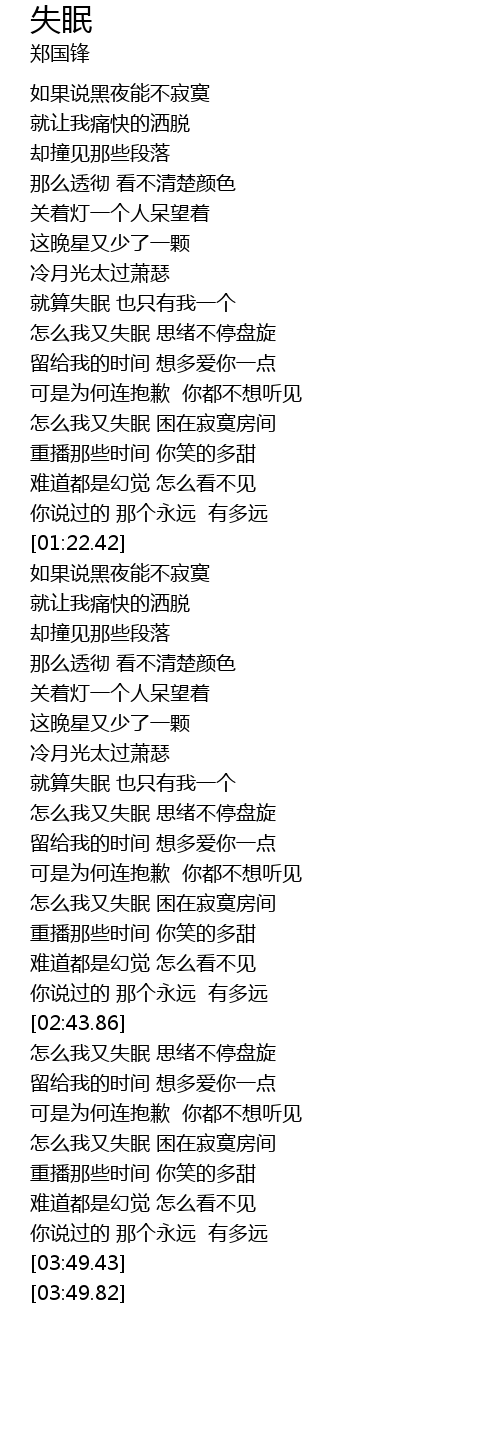 失眠
郑国锋

如果说黑夜能不寂寞
就让我痛快的洒脱
却撞见那些段落
那么透彻 看不清楚颜色
关着灯一个人呆望着
这晚星又少了一颗
冷月光太过萧瑟
就算失眠 也只有我一个
怎么我又失眠 思绪不停盘旋
留给我的时间 想多爱你一点
可是为何连抱歉 你都不想听见
怎么我又失眠 困在寂寞房间
重播那些时间 你笑的多甜
难道都是幻觉 怎么看不见
你说过的 那个永远 有多远
[01:22.42]
如果说黑夜能不寂寞
就让我痛快的洒脱
却撞见那些段落
那么透彻 看不清楚颜色
关着灯一个人呆望着
这晚星又少了一颗
冷月光太过萧瑟
就算失眠 也只有我一个
怎么我又失眠 思绪不停盘旋
留给我的时间 想多爱你一点
可是为何连抱歉 你都不想听见
怎么我又失眠 困在寂寞房间
重播那些时间 你笑的多甜
难道都是幻觉 怎么看不见
你说过的 那个永远 有多远
[02:43.86]
怎么我又失眠 思绪不停盘旋
留给我的时间 想多爱你一点
可是为何连抱歉 你都不想听见
怎么我又失眠 困在寂寞房间
重播那些时间 你笑的多甜
难道都是幻觉 怎么看不见
你说过的 那个永远 有多远
[03:49.43]
[03:49.82]